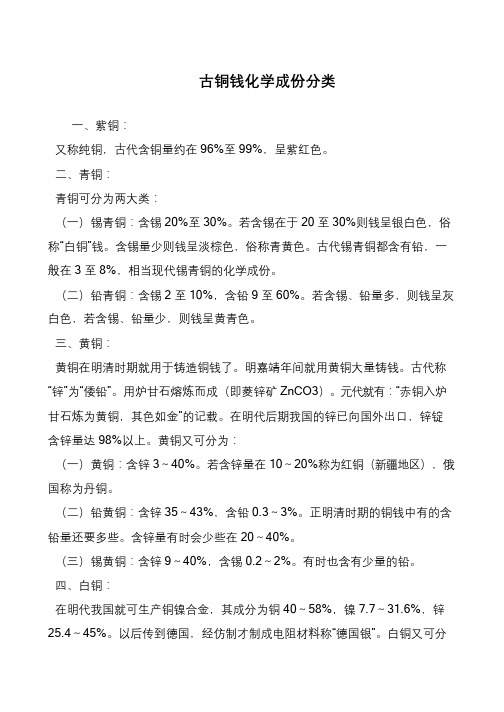 古铜钱化学成份分类

一、紫铜：

又称纯铜，古代含铜量约在 96%至 99%，呈紫红色。

二、青铜：

青铜可分为两大类：

（一）锡青铜：含锡 20%至 30%。若含锡在于 20 至 30%则钱呈银白色，俗称"白铜"钱。含锡量少则钱呈淡棕色，俗称青黄色。古代锡青铜都含有铅，一般在 3 至 8%，相当现代锡青铜的化学成份。

（二）铅青铜：含锡 2 至 10%，含铅 9 至 60%。若含锡、铅量多，则钱呈灰白色，若含锡、铅量少，则钱呈黄青色。

三、黄铜：

黄铜在明清时期就用于铸造铜钱了。明嘉靖年间就用黄铜大量铸钱。古代称"锌"为"倭铅"。用炉甘石熔炼而成（即菱锌矿 ZnCO3）。元代就有："赤铜入炉甘石炼为黄铜，其色如金"的记载。在明代后期我国的锌已向国外出口，锌锭含锌量达 98%以上。黄铜又可分为：

（一）黄铜：含锌 3～40%。若含锌量在 10～20%称为红铜（新疆地区），俄国称为丹铜。

（二）铅黄铜：含锌 35～43%，含铅 0.3～3%。正明清时期的铜钱中有的含铅量还要多些。含锌量有时会少些在 20～40%。

（三）锡黄铜：含锌 9～40%，含锡 0.2～2%。有时也含有少量的铅。

四、白铜：

在明代我国就可生产铜镍合金，其成分为铜 40～58%，镍 7.7～31.6%，锌 25.4～45%。以后传到德国，经仿制才制成电阻材料称"德国银"。白铜又可分